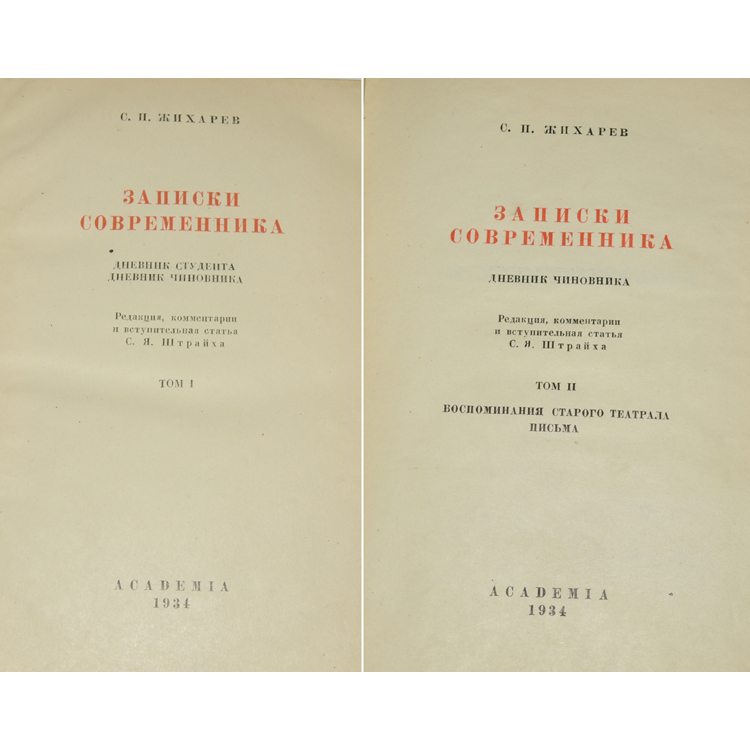 С. П. ЖИХАРЕВ

ЗАПИСКИ
СОВРЕМЕННИКА

ДНЕВНИК СТУДЕНТА
ДНЕВНИК ЧИНОВНИКА

Редакция, комментарии
и вступительная статья
С. Я. Штрайха

ТОМ I

ACADEMIA
1934

С. П. ЖИХАРЕВ

ЗАПИСКИ
СОВРЕМЕННИКА

ДНЕВНИК ЧИНОВНИКА

Редакция, комментарии
и вступительная статья
С. Я. Штрайха

ТОМ II

ВОСПОМИНАНИЯ СТАРОГО ТЕАТРАЛА
ПИСЬМА

ACADEMIA
1934